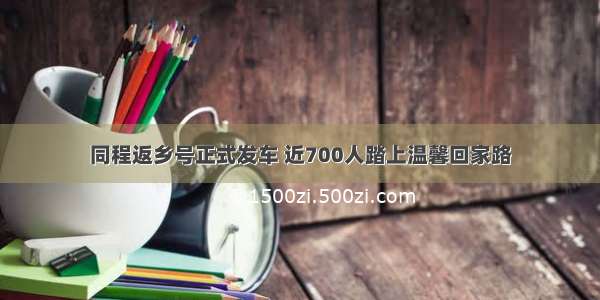 同程返乡号正式发车 近700人踏上温馨回家路

1500zi.500zi.com